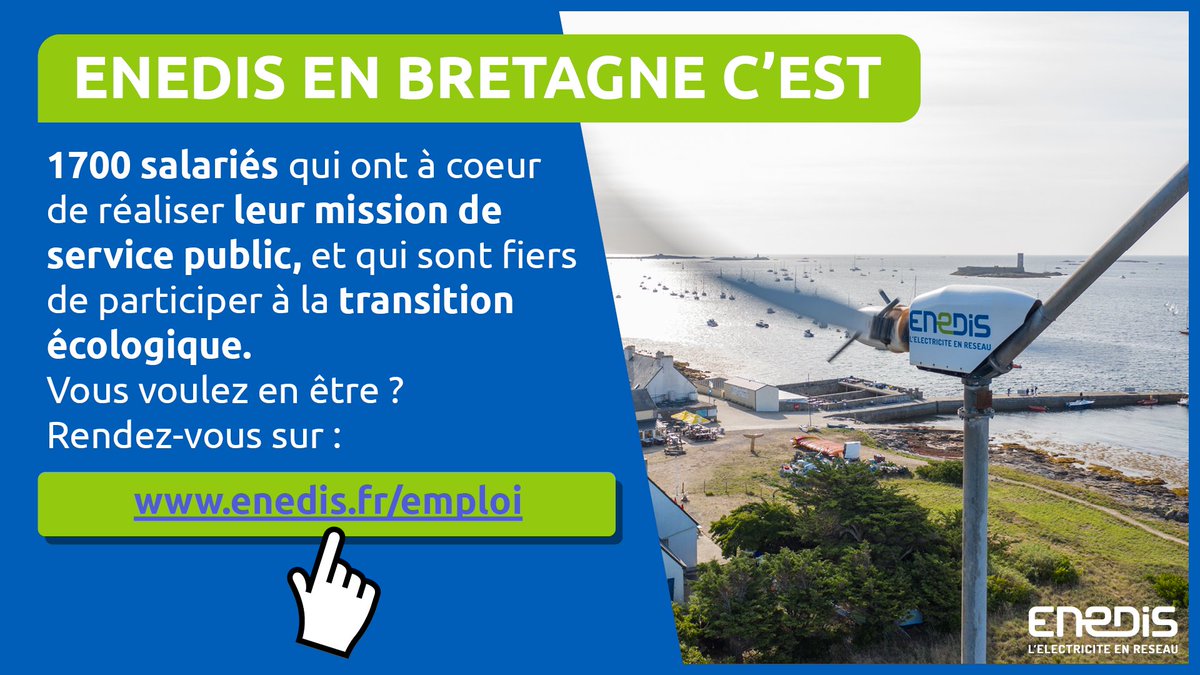 ENEDIS EN BRETAGNE C'EST

1700 salariés qui ont à coeur de réaliser leur mission de service public, et qui sont fiers de participer à la transition écologique.
Vous voulez en être ?
Rendez-vous sur :

www.enedis.fr/emploi

ENEDIS
L'ELECTRICITE EN RESEAU

ENEDIS
L'ELECTRICITE EN RESEAU